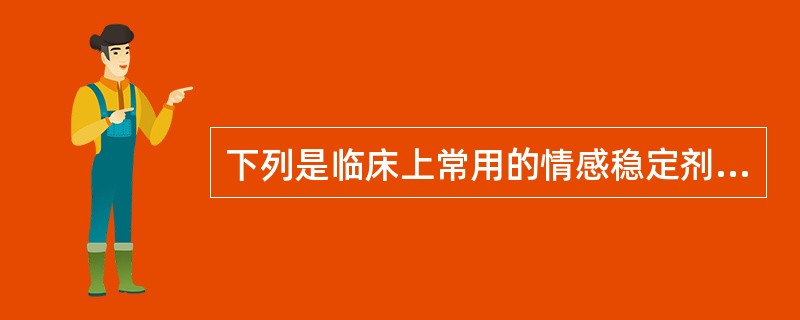 下列是临床上常用的情感稳定剂...